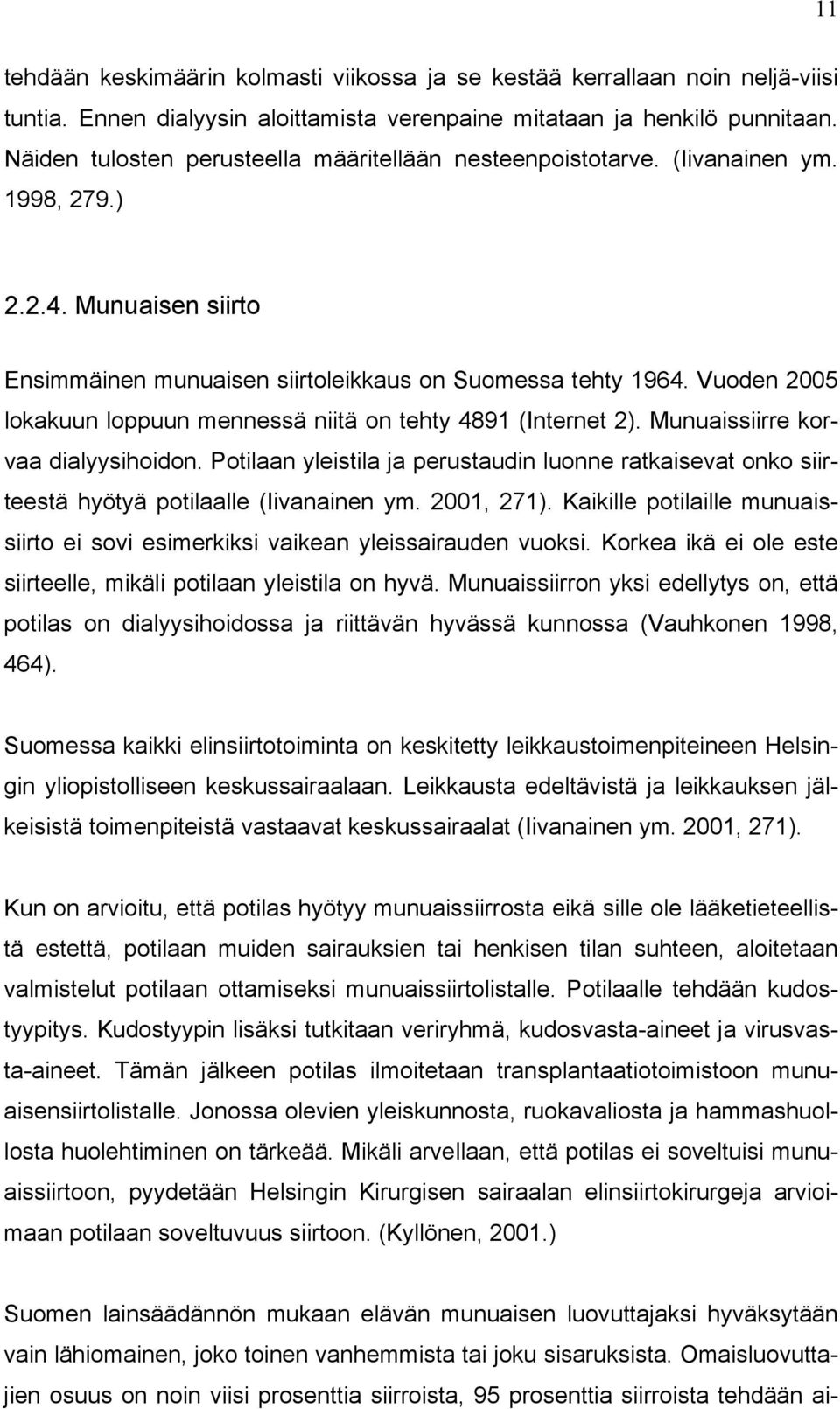 11

tehdään keskimäärin kolmasti viikossa ja se kestää kerrallaan noin neljä-viisi tuntia. Ennen dialyysin aloittamista verenpaine mitataan ja henkilö punnitaan. Näiden tulosten perusteella määritellään nesteenpoistotarve. (Iivanainen ym. 1998, 279.)

2.2.4. Munuaisen siirto

Ensimmäinen munuaisen siirtoleikkaus on Suomessa tehty 1964. Vuoden 2005 lokakuun loppuun mennessä niitä on tehty 4891 (Internet 2). Munuaissiirre korvaa dialyysihoidon. Potilaan yleistila ja perustaudin luonne ratkaisevat onko siirteestä hyötyä potilaalle (Iivanainen ym. 2001, 271). Kaikille potilaille munuaissiirto ei sovi esimerkiksi vaikean yleissairauden vuoksi. Korkea ikä ei ole este siirteelle, mikäli potilaan yleistila on hyvä. Munuaissiirron yksi edellytys on, että potilas on dialyysihoidossa ja riittävän hyvässä kunnossa (Vauhkonen 1998, 464).

Suomessa kaikki elinsiirtotoiminta on keskitetty leikkaustoimenpiteineen Helsingin yliopistolliseen keskussairaalaan. Leikkausta edeltävistä ja leikkauksen jälkeisistä toimenpiteistä vastaavat keskussairaalat (Iivanainen ym. 2001, 271).

Kun on arvioitu, että potilas hyötyy munuaissiirrosta eikä sille ole lääketieteellistä estettä, potilaan muiden sairauksien tai henkisen tilan suhteen, aloitetaan valmistelut potilaan ottamiseksi munuaissiirtolistalle. Potilaalle tehdään kudostyypitys. Kudostyypin lisäksi tutkitaan veriryhmä, kudosvasta-aineet ja virusvasta-aineet. Tämän jälkeen potilas ilmoitetaan transplantaatiotoimistoon munuaisensiirtolistalle. Jonossa olevien yleiskunnosta, ruokavaliosta ja hammashuollosta huolehtiminen on tärkeää. Mikäli arvellaan, että potilas ei soveltuisi munuaissiirtoon, pyydetään Helsingin Kirurgisen sairaalan elinsiirtokirurgeja arvioimaan potilaan soveltuvuus siirtoon. (Kyllönen, 2001.)

Suomen lainsäädännön mukaan elävän munuaisen luovuttajaksi hyväksytään vain lähiomainen, joko toinen vanhemmista tai joku sisaruksista. Omaisluovuttajien osuus on noin viisi prosenttia siirroista, 95 prosenttia siirroista tehdään ai-